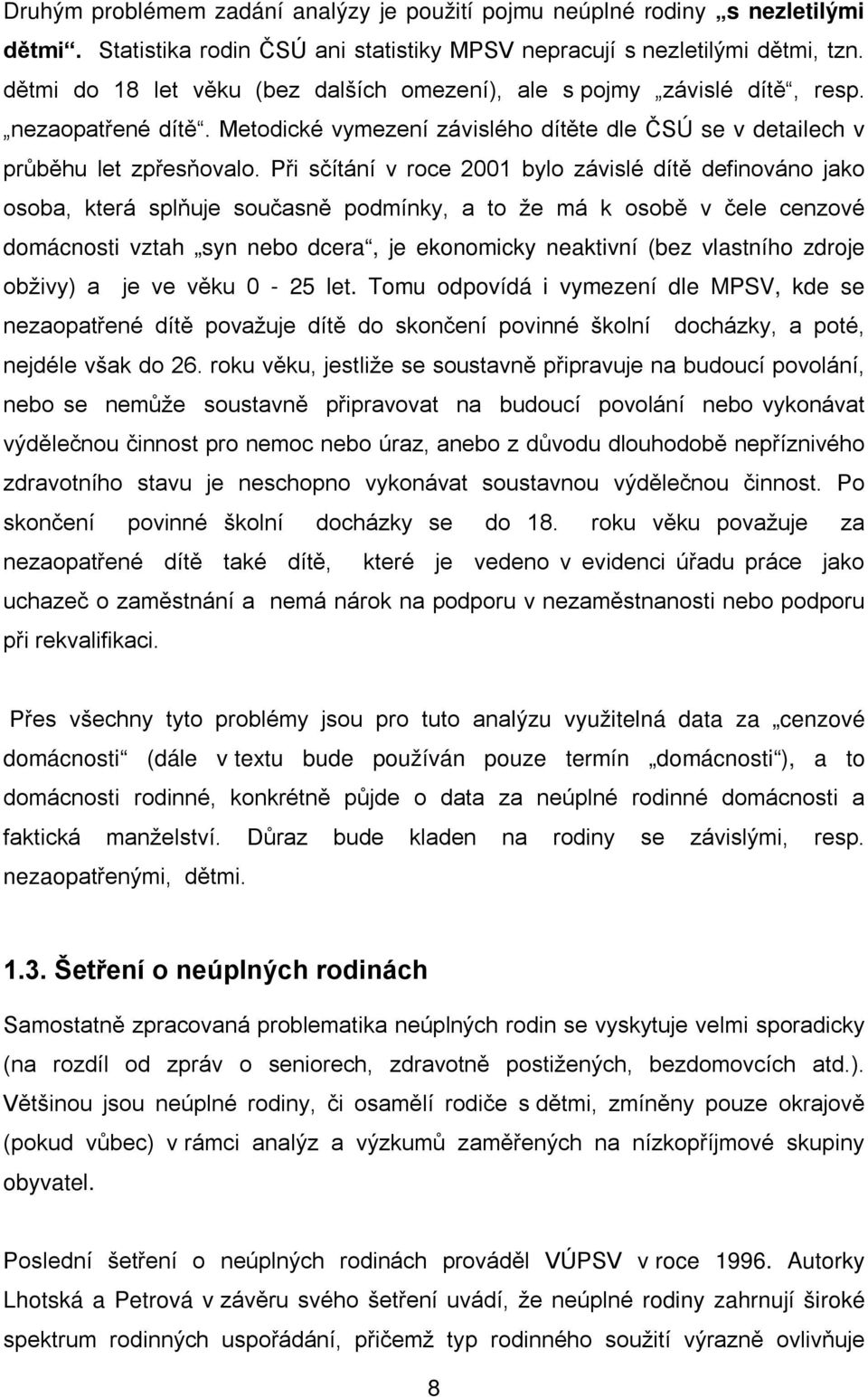 Druhým problémem zadání analýzy je použití pojmu neúplné rodiny „s nezletilými dětmi“. Statistika rodin ČSÚ ani statistiky MPSV nepracují s nezletilými dětmi, tzn. dětmi do 18 let věku (bez dalších omezení), ale s pojmy „závislé dítě“, resp. „nezaopatřené dítě“. Metodické vymezení závislého dítěte dle ČSÚ se v detailech v průběhu let zpřesňovalo. Při sčítání v roce 2001 bylo závislé dítě definováno jako osoba, která splňuje současně podmínky, a to že má k osobě v čele cenzové domácnosti vztah „syn nebo dcera“, je ekonomicky neaktivní (bez vlastního zdroje obživy) a je ve věku 0 - 25 let. Tomu odpovídá i vymezení dle MPSV, kde se nezaopatřené dítě považuje dítě do skončení povinné školní docházky, a poté, nejdéle však do 26. roku věku, jestliže se soustavně připravuje na budoucí povolání, nebo se nemůže soustavně připravovat na budoucí povolání nebo vykonávat výdělečnou činnost pro nemoc nebo úraz, anebo z důvodu dlouhodobě nepříznivého zdravotního stavu je neschopno vykonávat soustavnou výdělečnou činnost. Po skončení povinné školní docházky se do 18. roku věku považuje za nezaopatřené dítě také dítě, které je vedeno v evidenci úřadu práce jako uchazeč o zaměstnání a nemá nárok na podporu v nezaměstnanosti nebo podporu při rekvalifikaci.

Přes všechny tyto problémy jsou pro tuto analýzu využitelná data za „cenzové domácnosti“ (dále v textu bude používán pouze termín „domácnosti“), a to domácnosti rodinné, konkrétně půjde o data za neúplné rodinné domácnosti a faktická manželství. Důraz bude kladen na rodiny se závislými, resp. nezaopatřenými, dětmi.

1.3. Šetření o neúplných rodinách

Samostatně zpracovaná problematika neúplných rodin se vyskytuje velmi sporadicky (na rozdíl od zpráv o seniorech, zdravotně postižených, bezdomovcích atd.). Většinou jsou neúplné rodiny, či osamělí rodiče s dětmi, zmíněny pouze okrajově (pokud vůbec) v rámci analýz a výzkumů zaměřených na nízkopříjmové skupiny obyvatel.

Poslední šetření o neúplných rodinách prováděl VÚPSV v roce 1996. Autorky Lhotská a Petrová v závěru svého šetření uvádí, že neúplné rodiny zahrnují široké spektrum rodinných uspořádání, přičemž typ rodinného soužití výrazně ovlivňuje

8